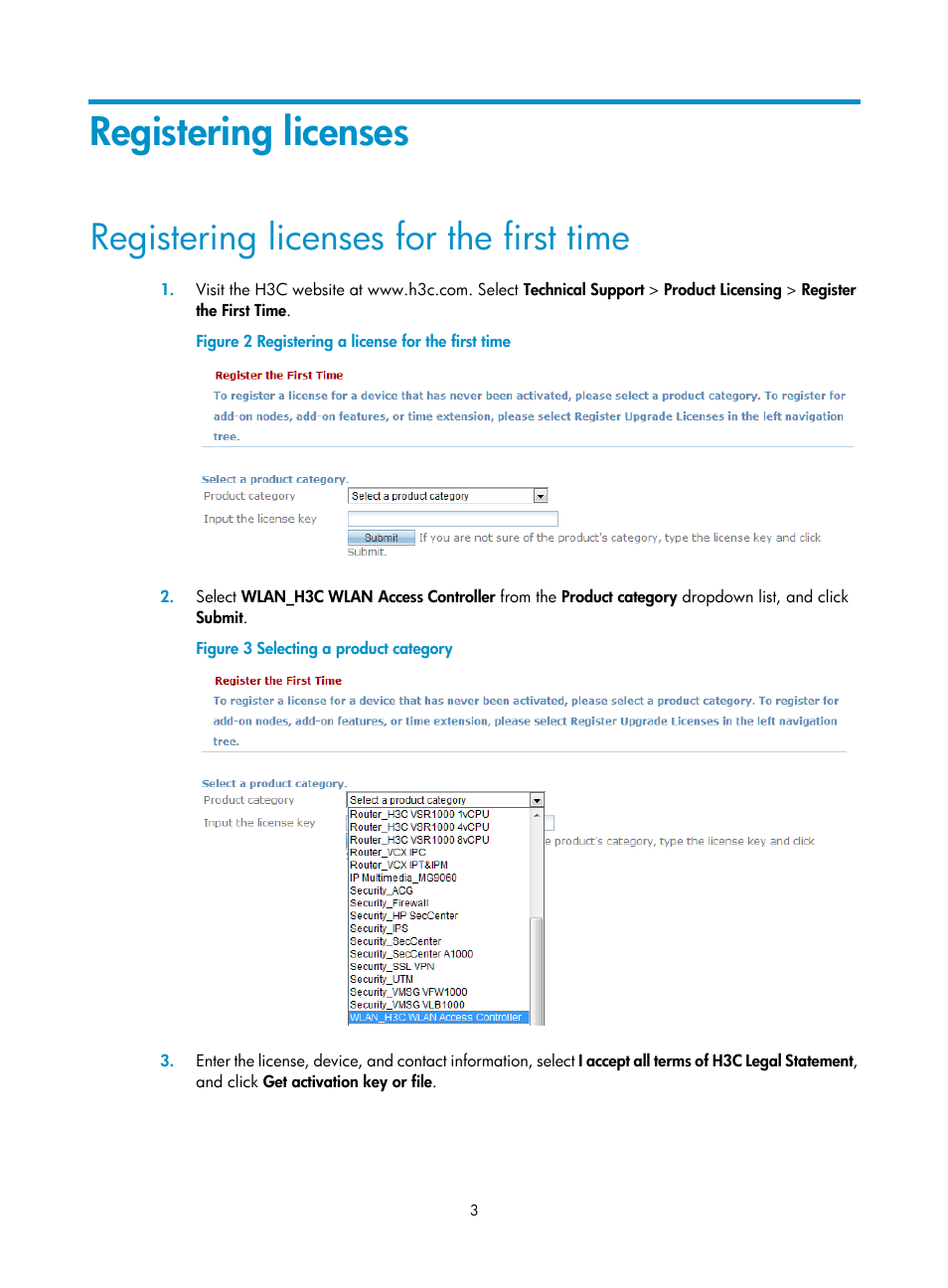 Registering licenses

Registering licenses for the first time

1. Visit the H3C website at www.h3c.com. Select Technical Support > Product Licensing > Register the First Time.

Figure 2 Registering a license for the first time

Register the First Time

To register a license for a device that has never been activated, please select a product category. To register for add-on nodes, add-on features, or time extension, please select Register Upgrade Licenses in the left navigation tree.

Select a product category.

Product category

Select a product category

Input the license key

Submit

If you are not sure of the product's category, type the license key and click Submit.

2. Select WLAN_H3C WLAN Access Controller from the Product category dropdown list, and click Submit.

Figure 3 Selecting a product category

Register the First Time

To register a license for a device that has never been activated, please select a product category. To register for add-on nodes, add-on features, or time extension, please select Register Upgrade Licenses in the left navigation tree.

Select a product category.

Product category

Select a product category

Input the license key

Router_H3C VSR1000 1vCPU
Router_H3C VSR1000 4vCPU
Router_H3C VSR1000 8vCPU
Router_VCX IPC
Router_VCX IPT&IPM
IP Multimedia_MG9060
Security_ACG
Security_Firewall
Security_HP SecCenter
Security_IPS
Security_SecCenter
Security_SecCenter A1000
Security_SSL VPN
Security_UTM
Security_VMSG VFW1000
Security_VMSG VLB1000
WLAN_H3C WLAN Access Controller

e product's category, type the license key and click

3. Enter the license, device, and contact information, select I accept all terms of H3C Legal Statement, and click Get activation key or file.

3